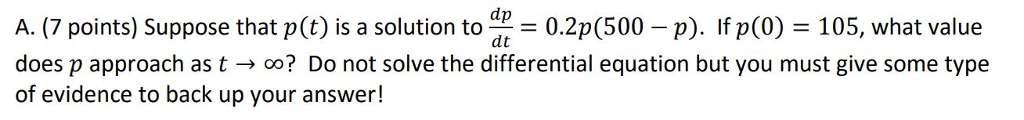 A. (7 points) Suppose that $p(t)$ is a solution to $\frac{dp}{dt} = 0.2p(500 - p)$. If $p(0) = 105$, what value does $p$ approach as $t \to \infty$? Do not solve the differential equation but you must give some type of evidence to back up your answer!